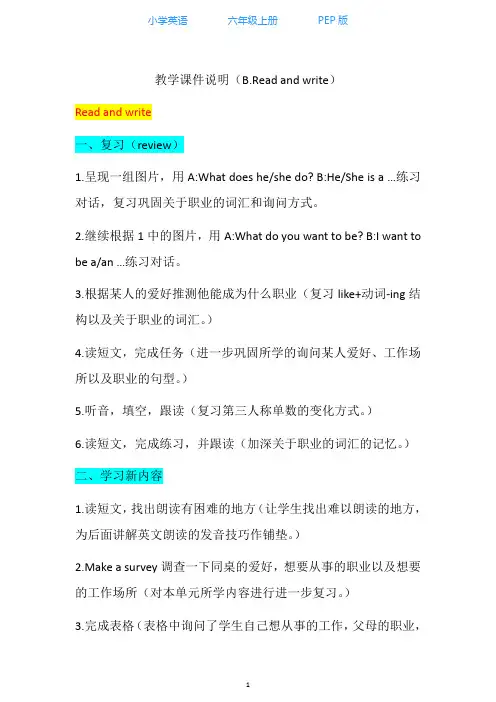 小学英语　　六年级上册　　PEP 版

教学课件说明（B.Read and write）

Read and write

一、复习（review）

1.呈现一组图片，用 A:What does he/she do? B:He/She is a ...练习对话，复习巩固关于职业的词汇和询问方式。

2.继续根据 1 中的图片，用 A:What do you want to be? B:I want to be a/an ...练习对话。

3.根据某人的爱好推测他能成为什么职业（复习 like+动词-ing 结构以及关于职业的词汇。）

4.读短文，完成任务（进一步巩固所学的询问某人爱好、工作场所以及职业的句型。）

5.听音，填空，跟读（复习第三人称单数的变化方式。）

6.读短文，完成练习，并跟读（加深关于职业的词汇的记忆。）

二、学习新内容

1.读短文，找出朗读有困难的地方（让学生找出难以朗读的地方，为后面讲解英文朗读的发音技巧作铺垫。）

2.Make a survey 调查一下同桌的爱好，想要从事的职业以及想要的工作场所（对本单元所学内容进行进一步复习。）

3.完成表格（表格中询问了学生自己想从事的工作，父母的职业，

1